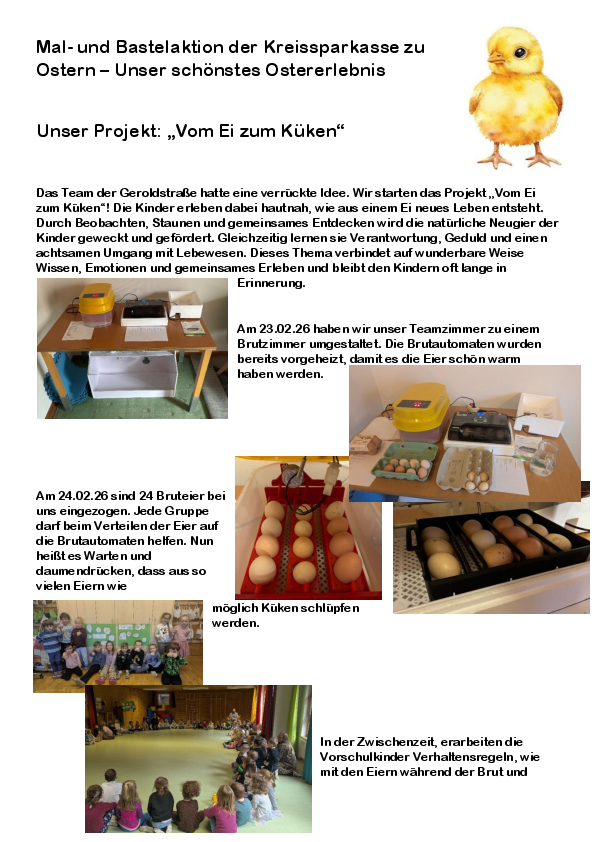 Mal- und Bastelaktion der Kreissparkasse zu Ostern – Unser schönstes Ostererlebnis

Unser Projekt: „Vom Ei zum Küken“

Das Team der Geroldstraße hatte eine verrückte Idee. Wir starten das Projekt „Vom Ei zum Küken“! Die Kinder erleben dabei hautnah, wie aus einem Ei neues Leben entsteht. Durch Beobachten, Staunen und gemeinsames Entdecken wird die natürliche Neugier der Kinder geweckt und gefördert. Gleichzeitig lernen sie Verantwortung, Geduld und einen achtsamen Umgang mit Lebewesen. Dieses Thema verbindet auf wunderbare Weise Wissen, Emotionen und gemeinsames Erleben und bleibt den Kindern oft lange in Erinnerung.

Am 23.02.26 haben wir unser Teamzimmer zu einem Brutzimmer umgestaltet. Die Brutautomaten wurden bereits vorgeheizt, damit es die Eier schön warm haben werden.

Am 24.02.26 sind 24 Bruteier bei uns eingezogen. Jede Gruppe darf beim Verteilen der Eier auf die Brutautomaten helfen. Nun heißt es Warten und daumendrücken, dass aus so vielen Eiern wie möglich Küken schlüpfen werden.

In der Zwischenzeit, erarbeiten die Vorschulkinder Verhaltensregeln, wie mit den Eiern während der Brut und